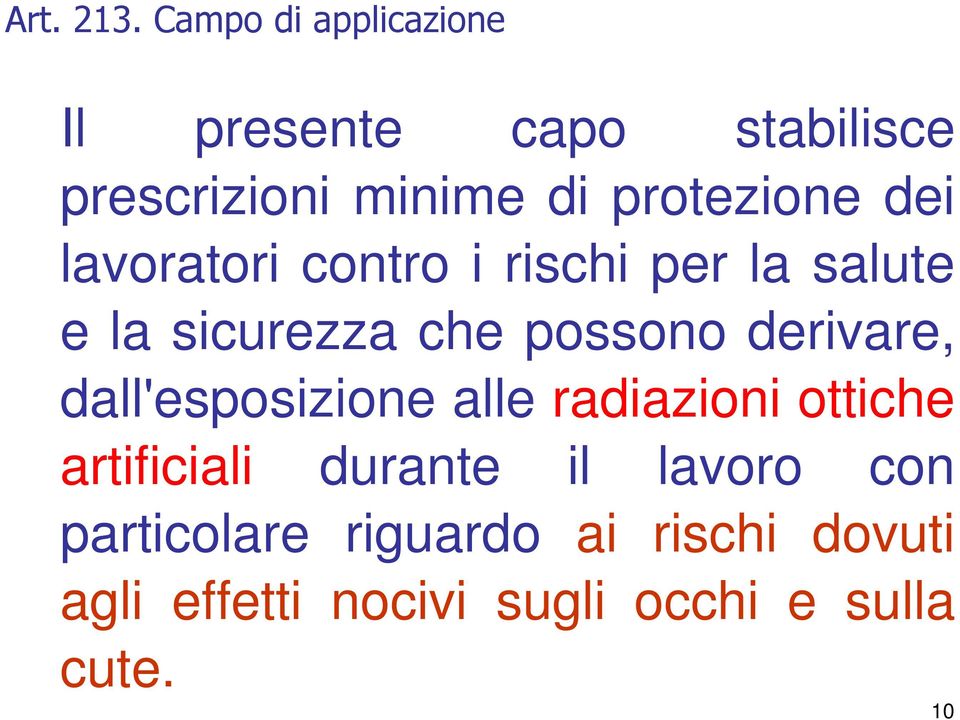 Art. 213. Campo di applicazione

Il presente capo stabilisce prescrizioni minime di protezione dei lavoratori contro i rischi per la salute e la sicurezza che possono derivare, dall'esposizione alle radiazioni ottiche artificiali durante il lavoro con particolare riguardo ai rischi dovuti agli effetti nocivi sugli occhi e sulla cute.

10